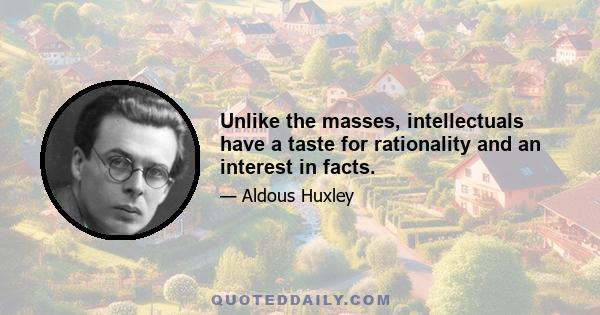 Unlike the masses, intellectuals have a taste for rationality and an interest in facts.

— Aldous Huxley

QUOTEDDAILY.COM